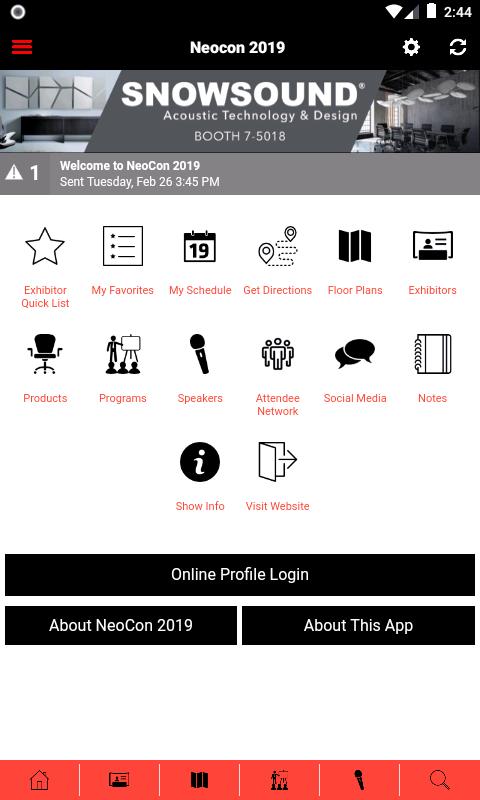 2:44

Neocon 2019

SNOWSOUND®
Acoustic Technology & Design
BOOTH 7-5018

1 Welcome to NeoCon 2019
Sent Tuesday, Feb 26 3:45 PM

19

Exhibitor Quick List
My Favorites
My Schedule
Get Directions
Floor Plans
Exhibitors

Products
Programs
Speakers
Attendee Network
Social Media
Notes

Show Info
Visit Website

Online Profile Login

About NeoCon 2019

About This App